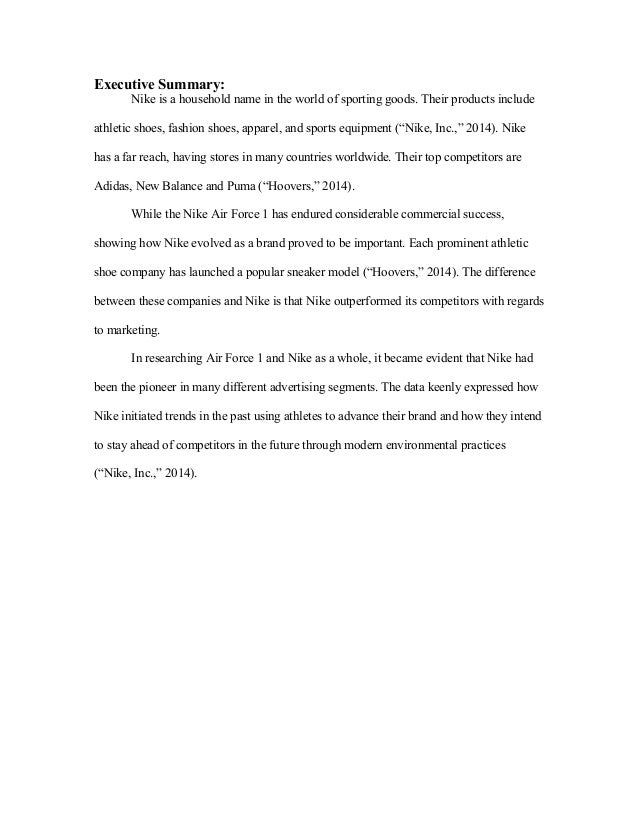 Executive Summary:

Nike is a household name in the world of sporting goods. Their products include athletic shoes, fashion shoes, apparel, and sports equipment (“Nike, Inc.,” 2014). Nike has a far reach, having stores in many countries worldwide. Their top competitors are Adidas, New Balance and Puma (“Hoovers,” 2014).

While the Nike Air Force 1 has endured considerable commercial success, showing how Nike evolved as a brand proved to be important. Each prominent athletic shoe company has launched a popular sneaker model (“Hoovers,” 2014). The difference between these companies and Nike is that Nike outperformed its competitors with regards to marketing.

In researching Air Force 1 and Nike as a whole, it became evident that Nike had been the pioneer in many different advertising segments. The data keenly expressed how Nike initiated trends in the past using athletes to advance their brand and how they intend to stay ahead of competitors in the future through modern environmental practices (“Nike, Inc.,” 2014).